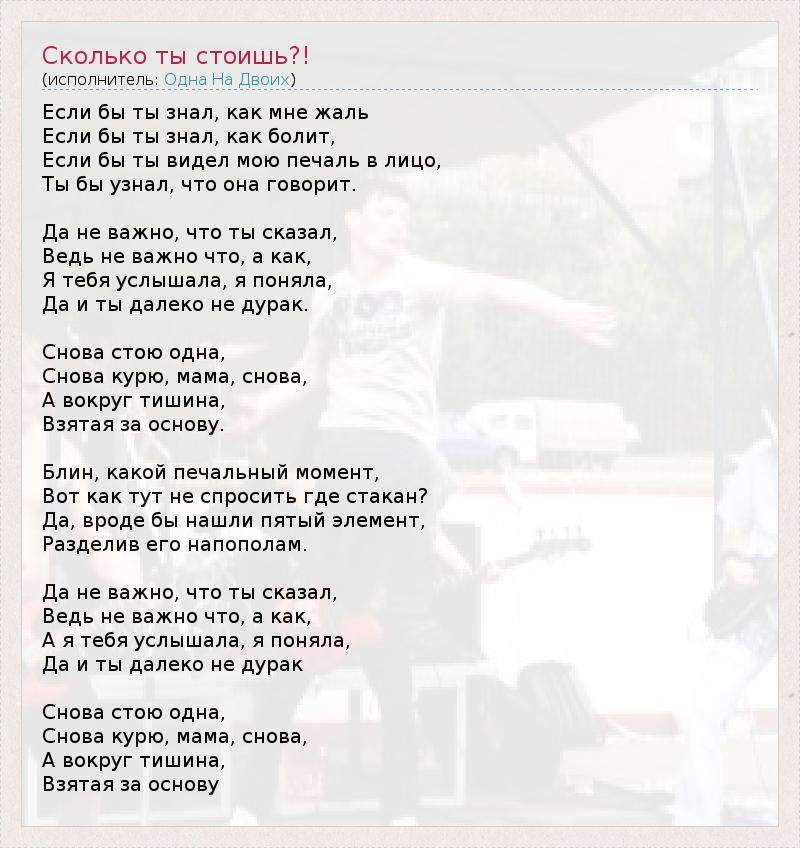 Сколько ты стоишь?!
(исполнитель: Одна На Двоих)

Если бы ты знал, как мне жаль
Если бы ты знал, как болит,
Если бы ты видел мою печаль в лицо,
Ты бы узнал, что она говорит.

Да не важно, что ты сказал,
Ведь не важно что, а как,
Я тебя услышала, я поняла,
Да и ты далеко не дурак.

Снова стою одна,
Снова курю, мама, снова,
А вокруг тишина,
Взятая за основу.

Блин, какой печальный момент,
Вот как тут не спросить где стакан?
Да, вроде бы нашли пятый элемент,
Разделив его напополам.

Да не важно, что ты сказал,
Ведь не важно что, а как,
А я тебя услышала, я поняла,
Да и ты далеко не дурак

Снова стою одна,
Снова курю, мама, снова,
А вокруг тишина,
Взятая за основу